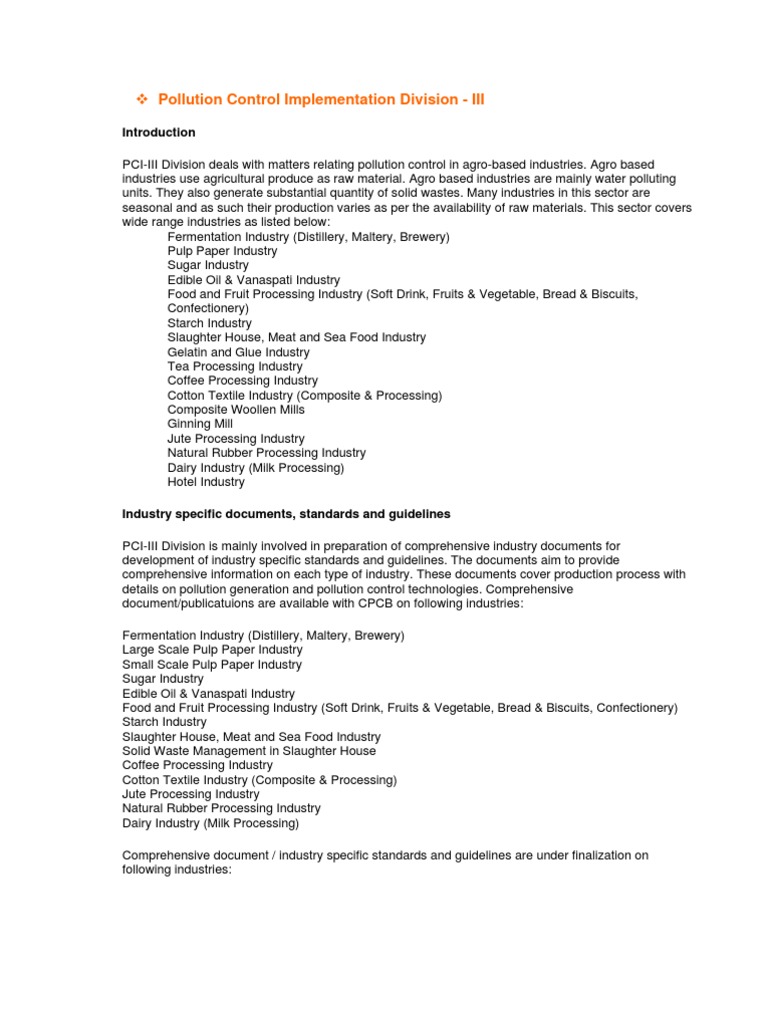 ❖ Pollution Control Implementation Division - III

Introduction

PCI-III Division deals with matters relating pollution control in agro-based industries. Agro based industries use agricultural produce as raw material. Agro based industries are mainly water polluting units. They also generate substantial quantity of solid wastes. Many industries in this sector are seasonal and as such their production varies as per the availability of raw materials. This sector covers wide range industries as listed below:

Fermentation Industry (Distillery, Maltery, Brewery)
Pulp Paper Industry
Sugar Industry
Edible Oil & Vanaspati Industry
Food and Fruit Processing Industry (Soft Drink, Fruits & Vegetable, Bread & Biscuits, Confectionery)
Starch Industry
Slaughter House, Meat and Sea Food Industry
Gelatin and Glue Industry
Tea Processing Industry
Coffee Processing Industry
Cotton Textile Industry (Composite & Processing)
Composite Woollen Mills
Ginning Mill
Jute Processing Industry
Natural Rubber Processing Industry
Dairy Industry (Milk Processing)
Hotel Industry

Industry specific documents, standards and guidelines

PCI-III Division is mainly involved in preparation of comprehensive industry documents for development of industry specific standards and guidelines. The documents aim to provide comprehensive information on each type of industry. These documents cover production process with details on pollution generation and pollution control technologies. Comprehensive document/publicatuions are available with CPCB on following industries:

Fermentation Industry (Distillery, Maltery, Brewery)
Large Scale Pulp Paper Industry
Small Scale Pulp Paper Industry
Sugar Industry
Edible Oil & Vanaspati Industry
Food and Fruit Processing Industry (Soft Drink, Fruits & Vegetable, Bread & Biscuits, Confectionery)
Starch Industry
Slaughter House, Meat and Sea Food Industry
Solid Waste Management in Slaughter House
Coffee Processing Industry
Cotton Textile Industry (Composite & Processing)
Jute Processing Industry
Natural Rubber Processing Industry
Dairy Industry (Milk Processing)

Comprehensive document / industry specific standards and guidelines are under finalization on following industries: